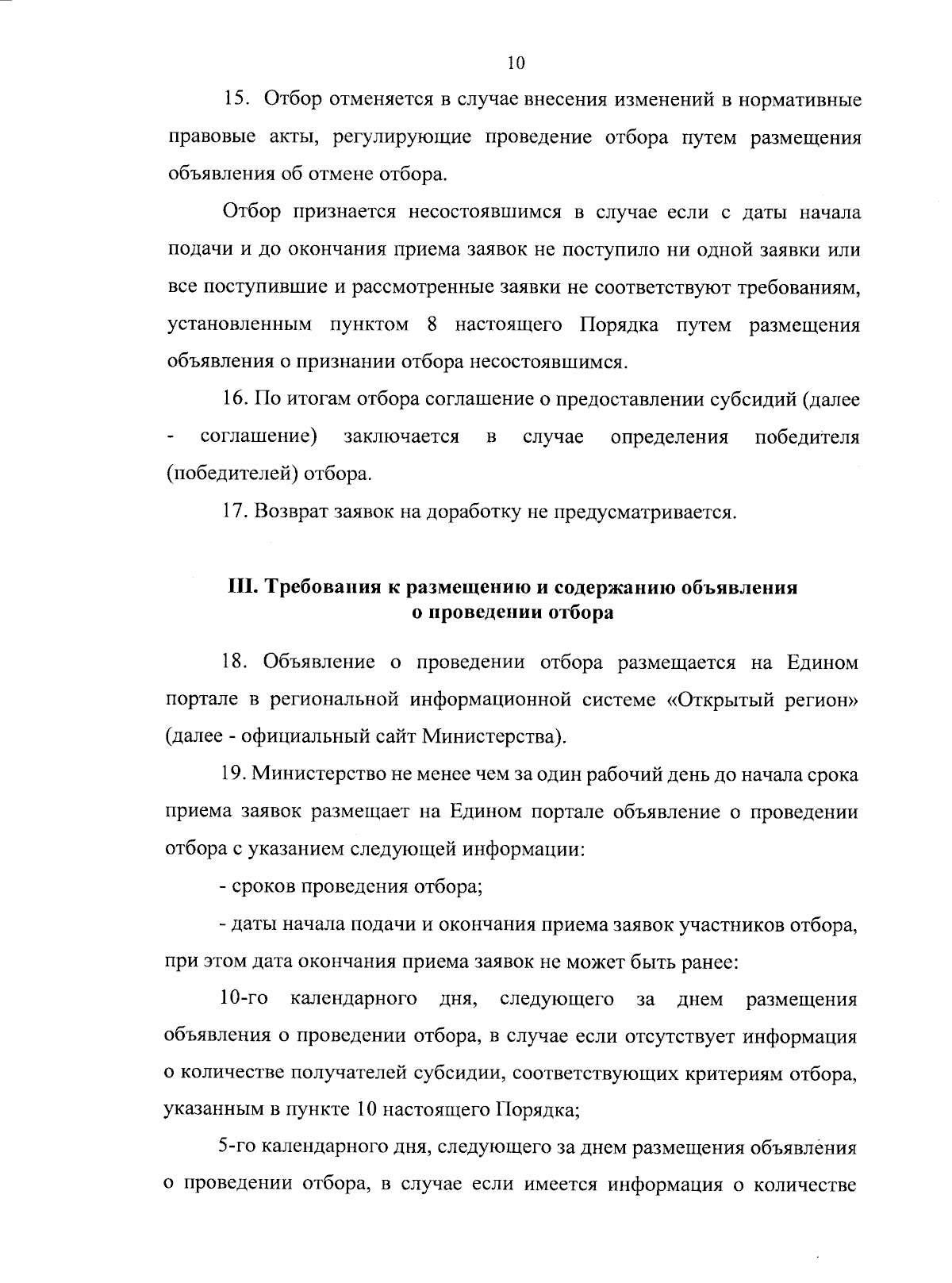 10

15. Отбор отменяется в случае внесения изменений в нормативные правовые акты, регулирующие проведение отбора путем размещения объявления об отмене отбора.

Отбор признается несостоявшимся в случае если с даты начала подачи и до окончания приема заявок не поступило ни одной заявки или все поступившие и рассмотренные заявки не соответствуют требованиям, установленным пунктом 8 настоящего Порядка путем размещения объявления о признании отбора несостоявшимся.

16. По итогам отбора соглашение о предоставлении субсидий (далее - соглашение) заключается в случае определения победителя (победителей) отбора.

17. Возврат заявок на доработку не предусматривается.

III. Требования к размещению и содержанию объявления о проведении отбора

18. Объявление о проведении отбора размещается на Едином портале в региональной информационной системе «Открытый регион» (далее - официальный сайт Министерства).

19. Министерство не менее чем за один рабочий день до начала срока приема заявок размещает на Едином портале объявление о проведении отбора с указанием следующей информации:

- сроков проведения отбора;

- даты начала подачи и окончания приема заявок участников отбора, при этом дата окончания приема заявок не может быть ранее:

10-го календарного дня, следующего за днем размещения объявления о проведении отбора, в случае если отсутствует информация о количестве получателей субсидии, соответствующих критериям отбора, указанным в пункте 10 настоящего Порядка;

5-го календарного дня, следующего за днем размещения объявления о проведении отбора, в случае если имеется информация о количестве